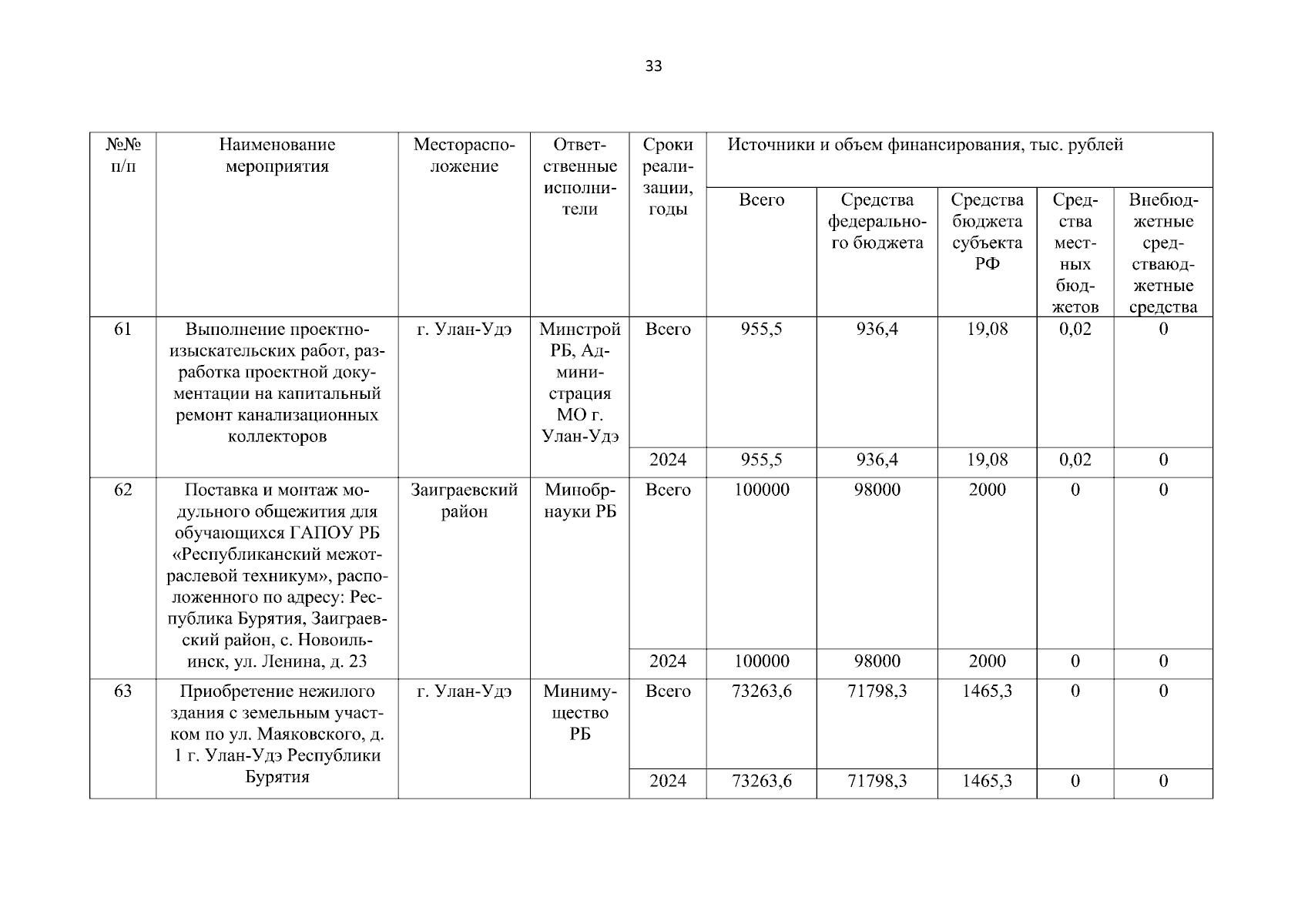 33

| №№ п/п | Наименование мероприятия | Месторасположение | Ответственные исполнители | Сроки реализации, годы | Источники и объем финансирования, тыс. рублей | | | | |
|---|---|---|---|---|---|---|---|---|---|
| | | | | | Всего | Средства федерального бюджета | Средства бюджета субъекта РФ | Средства местных бюджетов | Внебюджетные средстваюджетные средства |
| 61 | Выполнение проектно-изыскательских работ, разработка проектной документации на капитальный ремонт канализационных коллекторов | г. Улан-Удэ | Минстрой РБ, Администрация МО г. Улан-Удэ | Всего | 955,5 | 936,4 | 19,08 | 0,02 | 0 |
| | | | | 2024 | 955,5 | 936,4 | 19,08 | 0,02 | 0 |
| 62 | Поставка и монтаж модульного общежития для обучающихся ГАПОУ РБ «Республиканский межотраслевой техникум», расположенного по адресу: Республика Бурятия, Заиграевский район, с. Новоильинск, ул. Ленина, д. 23 | Заиграевский район | Минобрнауки РБ | Всего | 100000 | 98000 | 2000 | 0 | 0 |
| | | | | 2024 | 100000 | 98000 | 2000 | 0 | 0 |
| 63 | Приобретение нежилого здания с земельным участком по ул. Маяковского, д. 1 г. Улан-Удэ Республики Бурятия | г. Улан-Удэ | Минимущество РБ | Всего | 73263,6 | 71798,3 | 1465,3 | 0 | 0 |
| | | | | 2024 | 73263,6 | 71798,3 | 1465,3 | 0 | 0 |